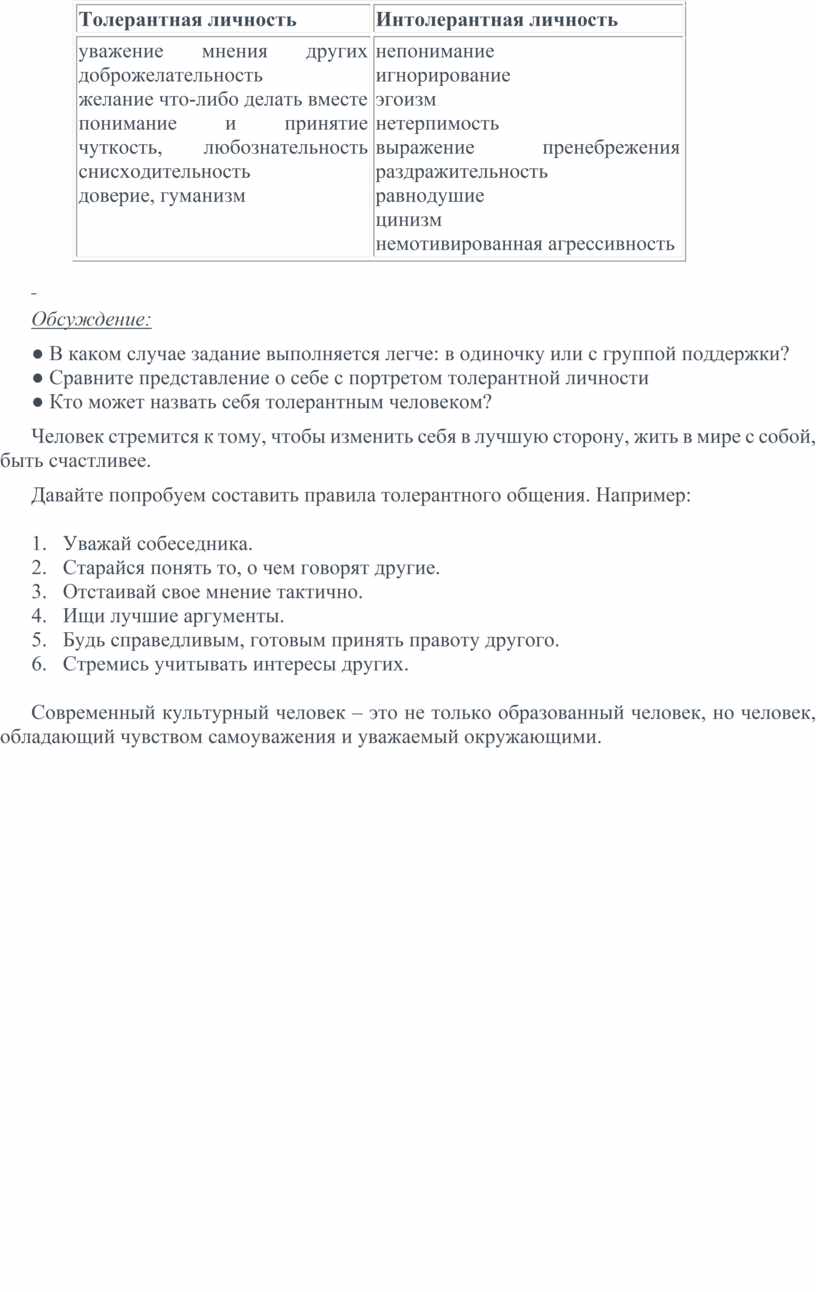 | Толерантная личность | Интолерантная личность |
|---|---|
| уважение мнения других доброжелательность желание что-либо делать вместе понимание и принятие чуткость, любознательность снисходительность доверие, гуманизм | непонимание игнорирование эгоизм нетерпимость выражение пренебрежения раздражительность равнодушие цинизм немотивированная агрессивность |

Обсуждение:

● В каком случае задание выполняется легче: в одиночку или с группой поддержки?
● Сравните представление о себе с портретом толерантной личности
● Кто может назвать себя толерантным человеком?

Человек стремится к тому, чтобы изменить себя в лучшую сторону, жить в мире с собой, быть счастливее.

Давайте попробуем составить правила толерантного общения. Например:

1. Уважай собеседника.
2. Старайся понять то, о чем говорят другие.
3. Отстаивай свое мнение тактично.
4. Ищи лучшие аргументы.
5. Будь справедливым, готовым принять правоту другого.
6. Стремись учитывать интересы других.

Современный культурный человек – это не только образованный человек, но человек, обладающий чувством самоуважения и уважаемый окружающими.